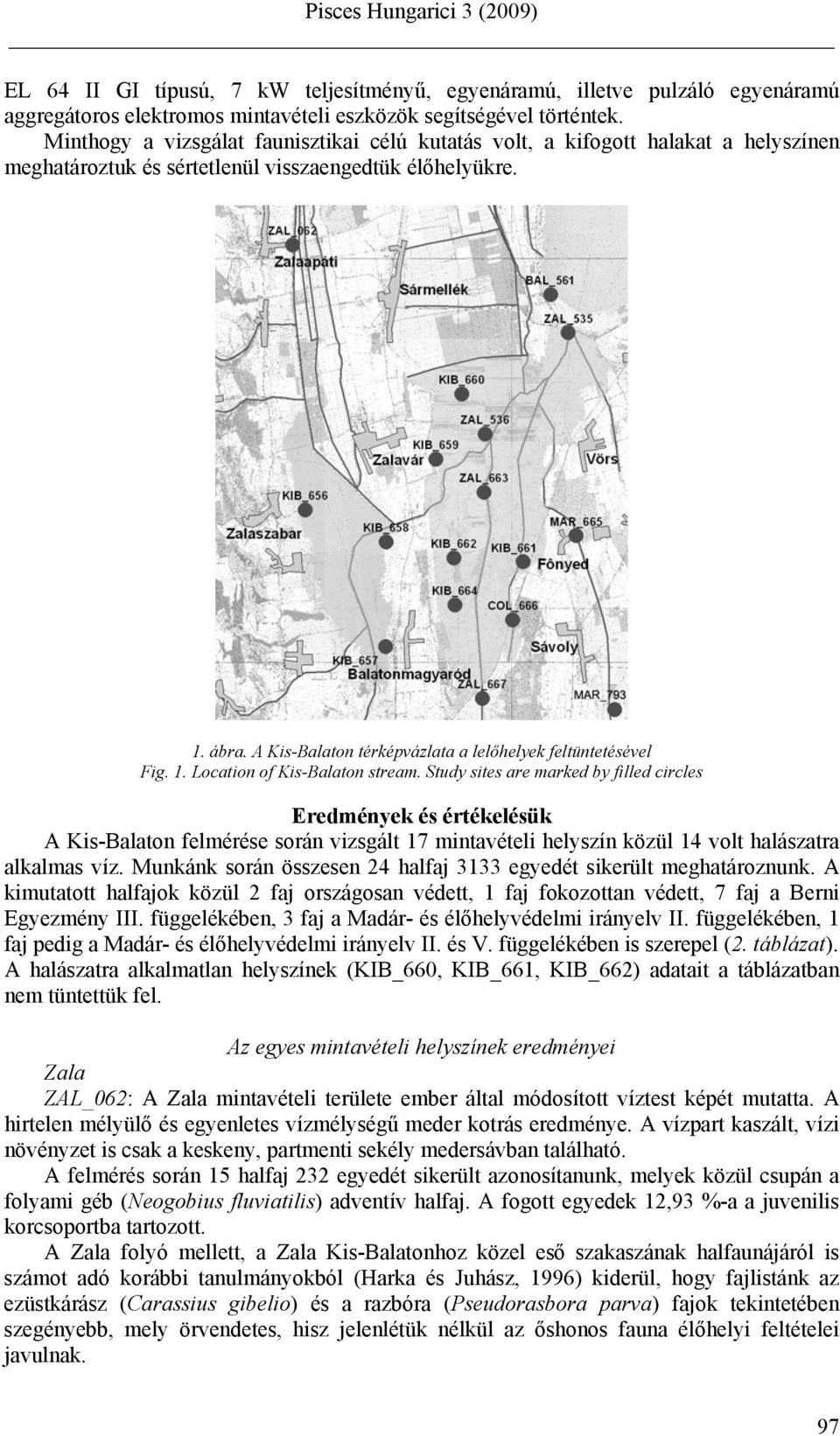 Pisces Hungarici 3 (2009)

EL 64 II GI típusú, 7 kW teljesítményű, egyenáramú, illetve pulzáló egyenáramú aggregátoros elektromos mintavételi eszközök segítségével történtek.
Minthogy a vizsgálat faunisztikai célú kutatás volt, a kifogott halakat a helyszínen meghatároztuk és sértetlenül visszaengedtük élőhelyükre.

ZAL_062
Zalaapáti
Sármellék
BAL_561
ZAL_535
KIB_660
ZAL_536
KIB_659
Zalavár
Vörs
ZAL_663
KIB_656
Zalaszabar
KIB_658
MAR_665
KIB_662
KIB_661
Fônyed
KIB_664
COL_666
Sávoly
KIB_657
Balatonmagyaród
ZAL_667
MAR_793

1. ábra. A Kis-Balaton térképvázlata a lelőhelyek feltüntetésével
Fig. 1. Location of Kis-Balaton stream. Study sites are marked by filled circles

Eredmények és értékelésük
A Kis-Balaton felmérése során vizsgált 17 mintavételi helyszín közül 14 volt halászatra alkalmas víz. Munkánk során összesen 24 halfaj 3133 egyedét sikerült meghatároznunk. A kimutatott halfajok közül 2 faj országosan védett, 1 faj fokozottan védett, 7 faj a Berni Egyezmény III. függelékében, 3 faj a Madár- és élőhelyvédelmi irányelv II. függelékében, 1 faj pedig a Madár- és élőhelyvédelmi irányelv II. és V. függelékében is szerepel (2. táblázat). A halászatra alkalmatlan helyszínek (KIB_660, KIB_661, KIB_662) adatait a táblázatban nem tüntettük fel.

Az egyes mintavételi helyszínek eredményei
Zala
ZAL_062: A Zala mintavételi területe ember által módosított víztest képét mutatta. A hirtelen mélyülő és egyenletes vízmélységű meder kotrás eredménye. A vízpart kaszált, vízi növényzet is csak a keskeny, partmenti sekély medersávban található.
A felmérés során 15 halfaj 232 egyedét sikerült azonosítanunk, melyek közül csupán a folyami géb (Neogobius fluviatilis) adventív halfaj. A fogott egyedek 12,93 %-a a juvenilis korcsoportba tartozott.
A Zala folyó mellett, a Zala Kis-Balatonhoz közel eső szakaszának halfaunájáról is számot adó korábbi tanulmányokból (Harka és Juhász, 1996) kiderül, hogy fajlistánk az ezüstkárász (Carassius gibelio) és a razbóra (Pseudorasbora parva) fajok tekintetében szegényebb, mely örvendetes, hisz jelenlétük nélkül az őshonos fauna élőhelyi feltételei javulnak.

97